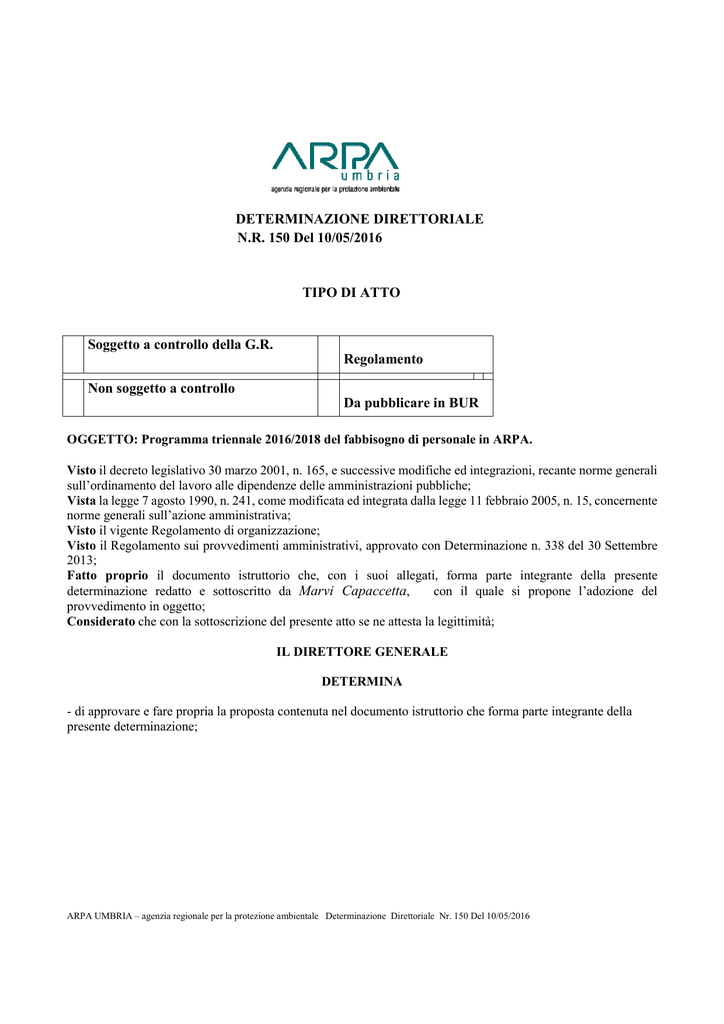 ARPA
umbria
agenzia regionale per la protezione ambientale

DETERMINAZIONE DIRETTORIALE
N.R. 150 Del 10/05/2016

TIPO DI ATTO

| | Soggetto a controllo della G.R. | | Regolamento |
|---|---|---|---|
| | Non soggetto a controllo | | Da pubblicare in BUR |

OGGETTO: Programma triennale 2016/2018 del fabbisogno di personale in ARPA.

Visto il decreto legislativo 30 marzo 2001, n. 165, e successive modifiche ed integrazioni, recante norme generali sull'ordinamento del lavoro alle dipendenze delle amministrazioni pubbliche;
Vista la legge 7 agosto 1990, n. 241, come modificata ed integrata dalla legge 11 febbraio 2005, n. 15, concernente norme generali sull'azione amministrativa;
Visto il vigente Regolamento di organizzazione;
Visto il Regolamento sui provvedimenti amministrativi, approvato con Determinazione n. 338 del 30 Settembre 2013;
Fatto proprio il documento istruttorio che, con i suoi allegati, forma parte integrante della presente determinazione redatto e sottoscritto da Marvi Capaccetta, con il quale si propone l'adozione del provvedimento in oggetto;
Considerato che con la sottoscrizione del presente atto se ne attesta la legittimità;

IL DIRETTORE GENERALE

DETERMINA

- di approvare e fare propria la proposta contenuta nel documento istruttorio che forma parte integrante della presente determinazione;

ARPA UMBRIA – agenzia regionale per la protezione ambientale Determinazione Direttoriale Nr. 150 Del 10/05/2016